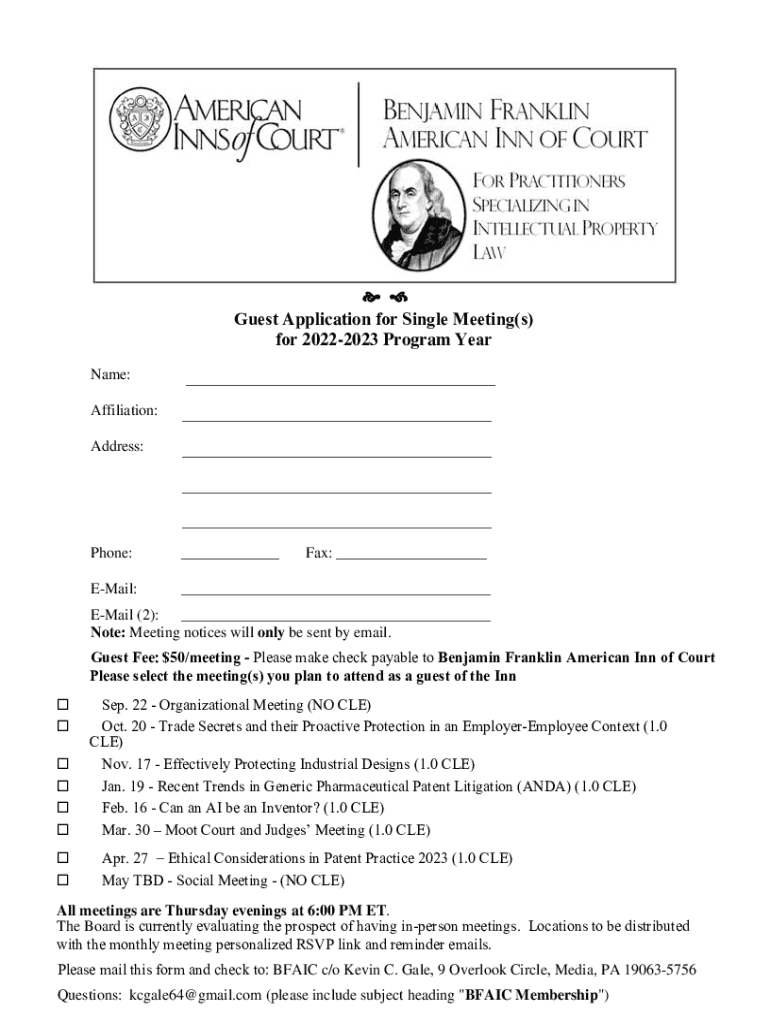 AMERICAN INNS of COURT®

BENJAMIN FRANKLIN AMERICAN INN OF COURT

FOR PRACTITIONERS SPECIALIZING IN INTELLECTUAL PROPERTY LAW

Guest Application for Single Meeting(s)
for 2022-2023 Program Year

Name:

Affiliation:

Address:

Phone: Fax:

E-Mail:

E-Mail (2):
Note: Meeting notices will only be sent by email.

Guest Fee: $50/meeting - Please make check payable to Benjamin Franklin American Inn of Court
Please select the meeting(s) you plan to attend as a guest of the Inn

☐ Sep. 22 - Organizational Meeting (NO CLE)
☐ Oct. 20 - Trade Secrets and their Proactive Protection in an Employer-Employee Context (1.0 CLE)
☐ Nov. 17 - Effectively Protecting Industrial Designs (1.0 CLE)
☐ Jan. 19 - Recent Trends in Generic Pharmaceutical Patent Litigation (ANDA) (1.0 CLE)
☐ Feb. 16 - Can an AI be an Inventor? (1.0 CLE)
☐ Mar. 30 – Moot Court and Judges' Meeting (1.0 CLE)
☐ Apr. 27 – Ethical Considerations in Patent Practice 2023 (1.0 CLE)
☐ May TBD - Social Meeting - (NO CLE)

All meetings are Thursday evenings at 6:00 PM ET.
The Board is currently evaluating the prospect of having in-person meetings. Locations to be distributed with the monthly meeting personalized RSVP link and reminder emails.

Please mail this form and check to: BFAIC c/o Kevin C. Gale, 9 Overlook Circle, Media, PA 19063-5756

Questions: kcgale64@gmail.com (please include subject heading "BFAIC Membership")